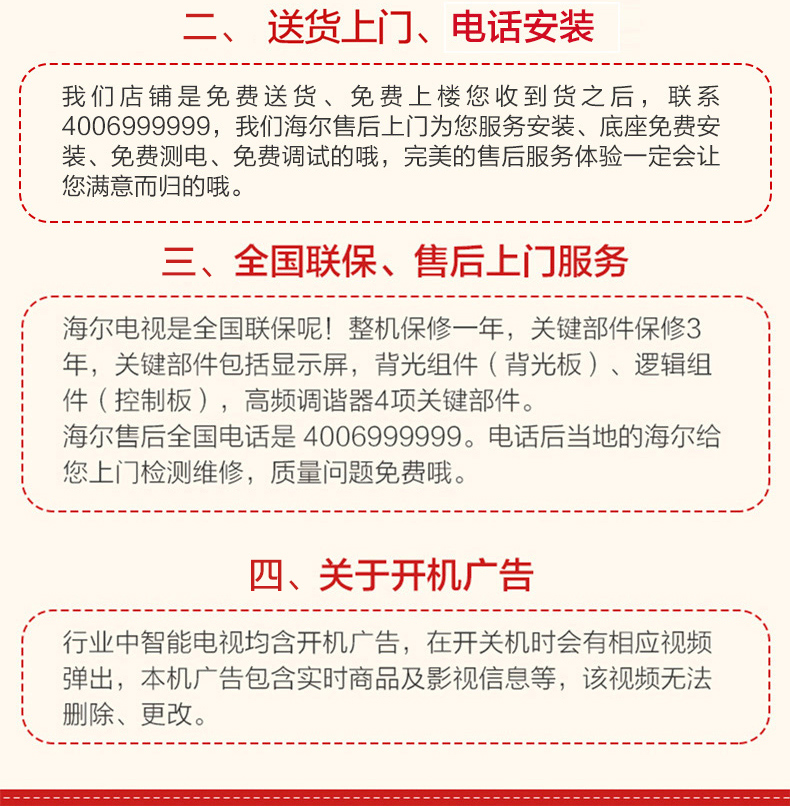 二、送货上门、电话安装

我们店铺是免费送货、免费上楼您收到货之后，联系4006999999，我们海尔售后上门为您服务安装、底座免费安装、免费测电、免费调试的哦，完美的售后服务体验一定会让您满意而归的哦。

三、全国联保、售后上门服务

海尔电视是全国联保呢！整机保修一年，关键部件保修3年，关键部件包括显示屏，背光组件（背光板）、逻辑组件（控制板），高频调谐器4项关键部件。
海尔售后全国电话是 4006999999。电话后当地的海尔给您上门检测维修，质量问题免费哦。

四、关于开机广告

行业中智能电视均含开机广告，在开关机时会有相应视频弹出，本机广告包含实时商品及影视信息等，该视频无法删除、更改。